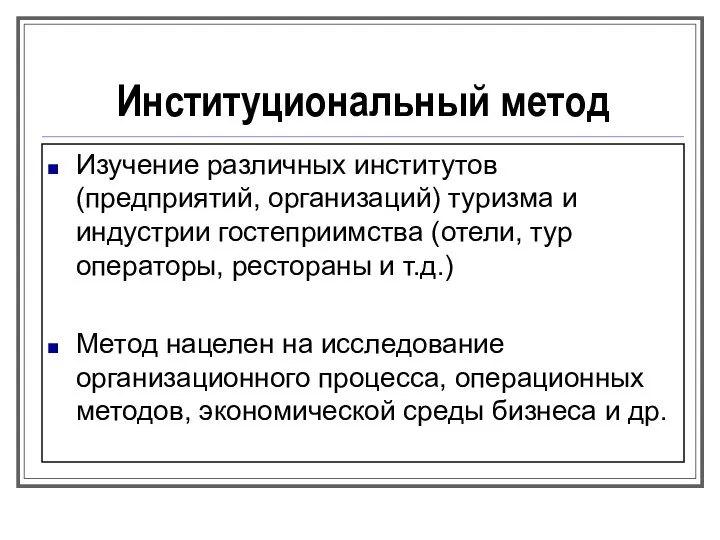 Институциональный метод

■ Изучение различных институтов (предприятий, организаций) туризма и индустрии гостеприимства (отели, тур операторы, рестораны и т.д.)

■ Метод нацелен на исследование организационного процесса, операционных методов, экономической среды бизнеса и др.